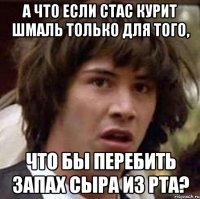 А ЧТО ЕСЛИ СТАС КУРИТ ШМАЛЬ ТОЛЬКО ДЛЯ ТОГО,

ЧТО БЫ ПЕРЕБИТЬ ЗАПАХ СЫРА ИЗ РТА?

risovach.ru